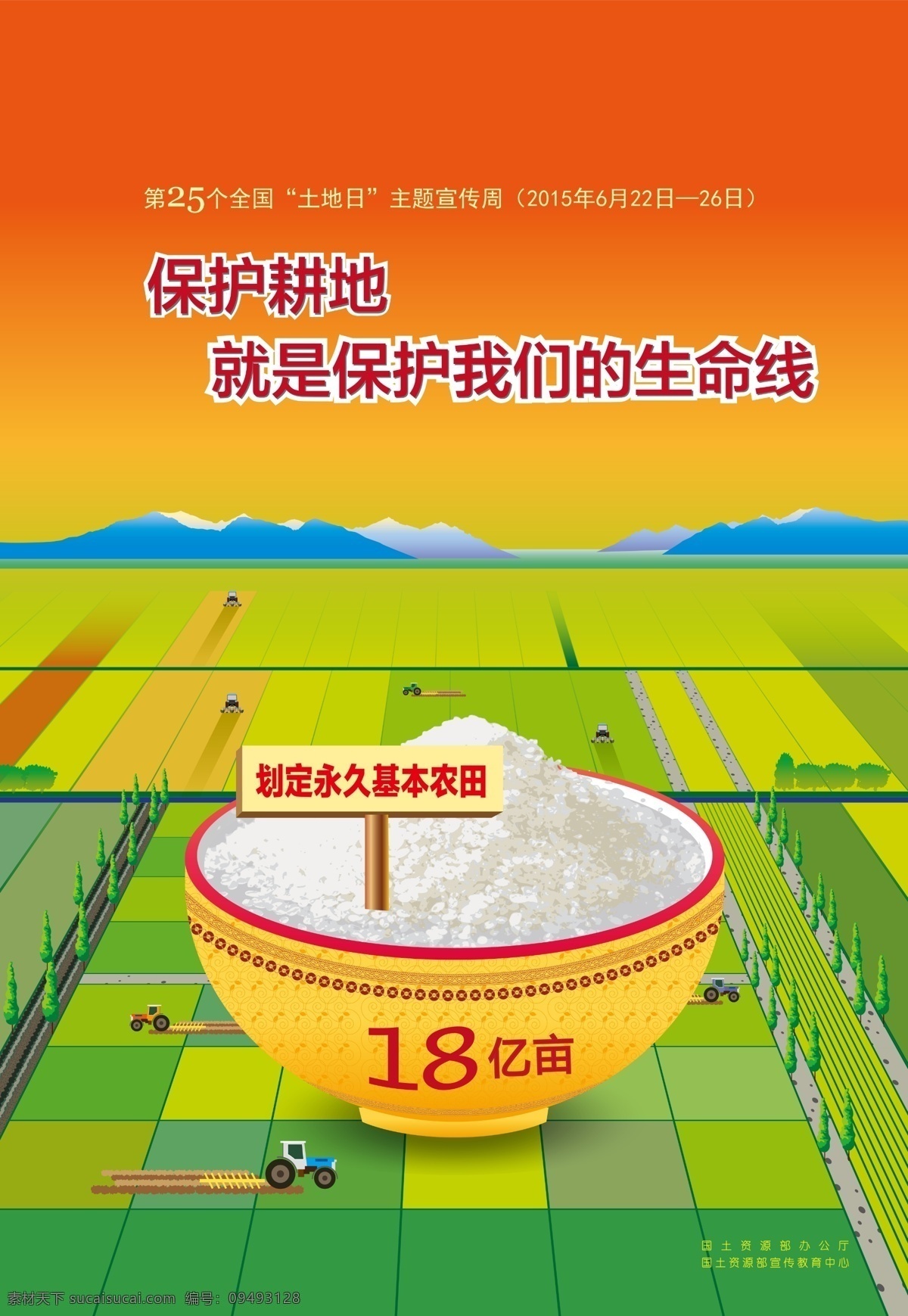 第25个全国“土地日”主题宣传周（2015年6月22日—26日）

保护耕地
就是保护我们的生命线

划定永久基本农田

18亿亩

国土资源部办公厅
国土资源部宣传教育中心

素材天下 sucaisucai.com 编号：09493128